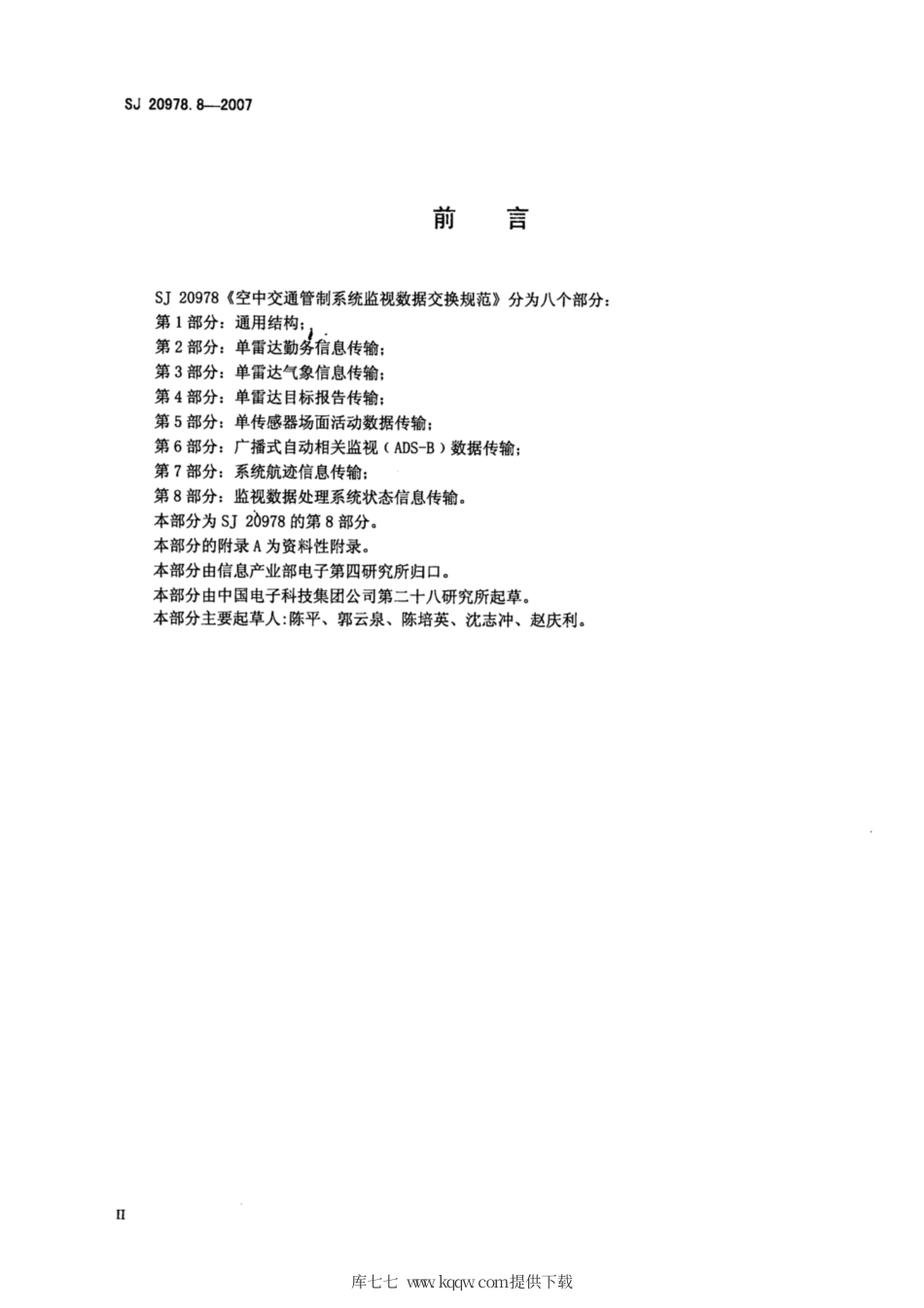 SJ 20978.8—2007

前　言

SJ 20978《空中交通管制系统监视数据交换规范》分为八个部分：
第1部分：通用结构；
第2部分：单雷达勤务信息传输；
第3部分：单雷达气象信息传输；
第4部分：单雷达目标报告传输；
第5部分：单传感器场面活动数据传输；
第6部分：广播式自动相关监视（ADS-B）数据传输；
第7部分：系统航迹信息传输；
第8部分：监视数据处理系统状态信息传输。
本部分为SJ 20978的第8部分。
本部分的附录A为资料性附录。
本部分由信息产业部电子第四研究所归口。
本部分由中国电子科技集团公司第二十八研究所起草。
本部分主要起草人:陈平、郭云泉、陈培英、沈志冲、赵庆利。

II

库七七 www.kqqw.com提供下载